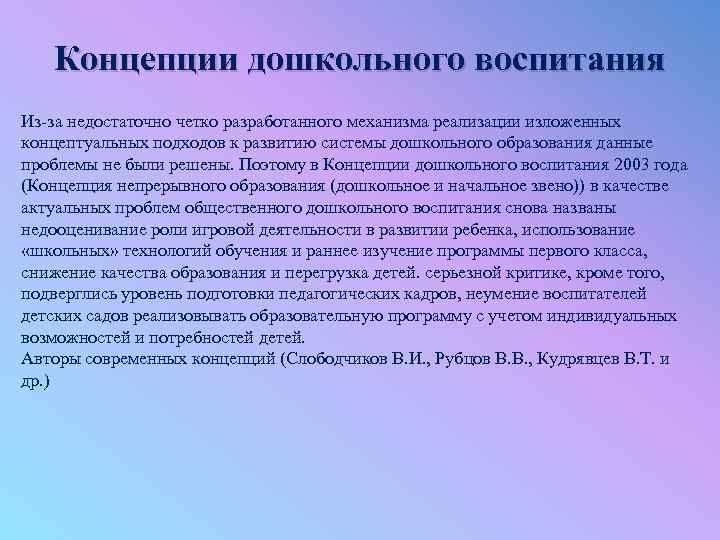 Концепции дошкольного воспитания

Из-за недостаточно четко разработанного механизма реализации изложенных концептуальных подходов к развитию системы дошкольного образования данные проблемы не были решены. Поэтому в Концепции дошкольного воспитания 2003 года (Концепция непрерывного образования (дошкольное и начальное звено)) в качестве актуальных проблем общественного дошкольного воспитания снова названы недооценивание роли игровой деятельности в развитии ребенка, использование «школьных» технологий обучения и раннее изучение программы первого класса, снижение качества образования и перегрузка детей. серьезной критике, кроме того, подверглись уровень подготовки педагогических кадров, неумение воспитателей детских садов реализовывать образовательную программу с учетом индивидуальных возможностей и потребностей детей.
Авторы современных концепций (Слободчиков В.И., Рубцов В.В., Кудрявцев В.Т. и др.)